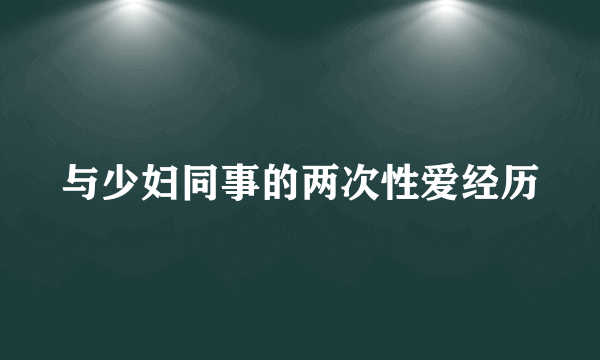 与少妇同事的两次性爱经历